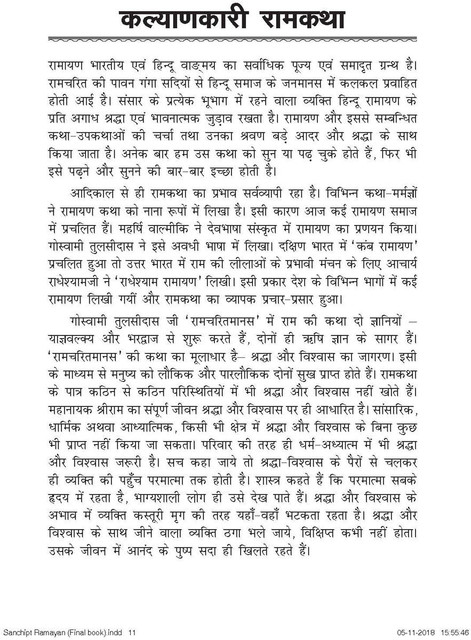 कल्याणकारी रामकथा

रामायण भारतीय एवं हिन्दू वाङ्मय का सर्वाधिक पूज्य एवं समादृत ग्रन्थ है। रामचरित की पावन गंगा सदियों से हिन्दू समाज के जनमानस में कलकल प्रवाहित होती आई है। संसार के प्रत्येक भूभाग में रहने वाला व्यक्ति हिन्दू रामायण के प्रति अगाध श्रद्धा एवं भावनात्मक जुड़ाव रखता है। रामायण और इससे सम्बन्धित कथा-उपकथाओं की चर्चा तथा उनका श्रवण बड़े आदर और श्रद्धा के साथ किया जाता है। अनेक बार हम उस कथा को सुन या पढ़ चुके होते हैं, फिर भी इसे पढ़ने और सुनने की बार-बार इच्छा होती है।

आदिकाल से ही रामकथा का प्रभाव सर्वव्यापी रहा है। विभिन्न कथा-मर्मज्ञों ने रामायण कथा को नाना रूपों में लिखा है। इसी कारण आज कई रामायण समाज में प्रचलित हैं। महर्षि वाल्मीकि ने देवभाषा संस्कृत में रामायण का प्रणयन किया। गोस्वामी तुलसीदास ने इसे अवधी भाषा में लिखा। दक्षिण भारत में 'कंब रामायण' प्रचलित हुआ तो उत्तर भारत में राम की लीलाओं के प्रभावी मंचन के लिए आचार्य राधेश्यामजी ने 'राधेश्याम रामायण' लिखी। इसी प्रकार देश के विभिन्न भागों में कई रामायण लिखी गयीं और रामकथा का व्यापक प्रचार-प्रसार हुआ।

गोस्वामी तुलसीदास जी 'रामचरितमानस' में राम की कथा दो ज्ञानियों – याज्ञवल्क्य और भरद्वाज से शुरू करते हैं, दोनों ही ऋषि ज्ञान के सागर हैं। 'रामचरितमानस' की कथा का मूलाधार है– श्रद्धा और विश्वास का जागरण। इसी के माध्यम से मनुष्य को लौकिक और पारलौकिक दोनों सुख प्राप्त होते हैं। रामकथा के पात्र कठिन से कठिन परिस्थितियों में भी श्रद्धा और विश्वास नहीं खोते हैं। महानायक श्रीराम का संपूर्ण जीवन श्रद्धा और विश्वास पर ही आधारित है। सांसारिक, धार्मिक अथवा आध्यात्मिक, किसी भी क्षेत्र में श्रद्धा और विश्वास के बिना कुछ भी प्राप्त नहीं किया जा सकता। परिवार की तरह ही धर्म-अध्यात्म में भी श्रद्धा और विश्वास जरूरी है। सच कहा जाये तो श्रद्धा-विश्वास के पैरों से चलकर ही व्यक्ति की पहुँच परमात्मा तक होती है। शास्त्र कहते हैं कि परमात्मा सबके हृदय में रहता है, भाग्यशाली लोग ही उसे देख पाते हैं। श्रद्धा और विश्वास के अभाव में व्यक्ति कस्तूरी मृग की तरह यहाँ-वहाँ भटकता रहता है। श्रद्धा और विश्वास के साथ जीने वाला व्यक्ति ठगा भले जाये, विक्षिप्त कभी नहीं होता। उसके जीवन में आनंद के पुष्प सदा ही खिलते रहते हैं।

Sanchipt Ramayan (Final book).indd 11 05-11-2018 15:55:46